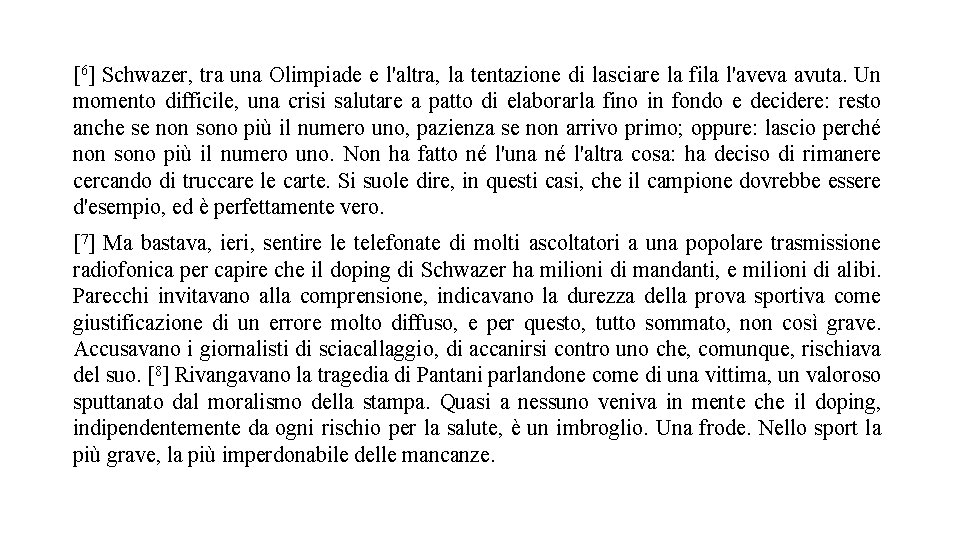 [$^6$] Schwazer, tra una Olimpiade e l'altra, la tentazione di lasciare la fila l'aveva avuta. Un momento difficile, una crisi salutare a patto di elaborarla fino in fondo e decidere: resto anche se non sono più il numero uno, pazienza se non arrivo primo; oppure: lascio perché non sono più il numero uno. Non ha fatto né l'una né l'altra cosa: ha deciso di rimanere cercando di truccare le carte. Si suole dire, in questi casi, che il campione dovrebbe essere d'esempio, ed è perfettamente vero.

[$^7$] Ma bastava, ieri, sentire le telefonate di molti ascoltatori a una popolare trasmissione radiofonica per capire che il doping di Schwazer ha milioni di mandanti, e milioni di alibi. Parecchi invitavano alla comprensione, indicavano la durezza della prova sportiva come giustificazione di un errore molto diffuso, e per questo, tutto sommato, non così grave. Accusavano i giornalisti di sciacallaggio, di accanirsi contro uno che, comunque, rischiava del suo. [$^8$] Rivangavano la tragedia di Pantani parlandone come di una vittima, un valoroso sputtanato dal moralismo della stampa. Quasi a nessuno veniva in mente che il doping, indipendentemente da ogni rischio per la salute, è un imbroglio. Una frode. Nello sport la più grave, la più imperdonabile delle mancanze.